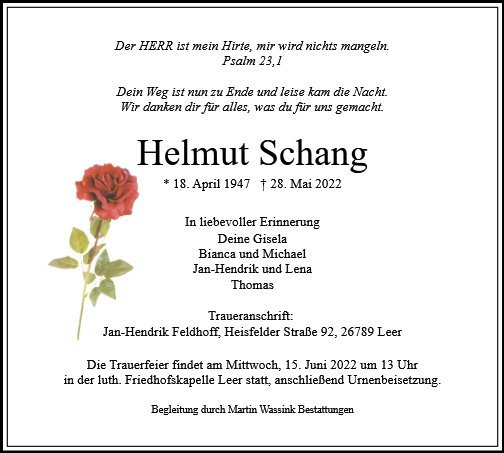 Der HERR ist mein Hirte, mir wird nichts mangeln.
Psalm 23,1

Dein Weg ist nun zu Ende und leise kam die Nacht.
Wir danken dir für alles, was du für uns gemacht.

Helmut Schang

* 18. April 1947 † 28. Mai 2022

In liebevoller Erinnerung
Deine Gisela
Bianca und Michael
Jan-Hendrik und Lena
Thomas

Traueranschrift:
Jan-Hendrik Feldhoff, Heisfelder Straße 92, 26789 Leer

Die Trauerfeier findet am Mittwoch, 15. Juni 2022 um 13 Uhr
in der luth. Friedhofskapelle Leer statt, anschließend Urnenbeisetzung.

Begleitung durch Martin Wassink Bestattungen